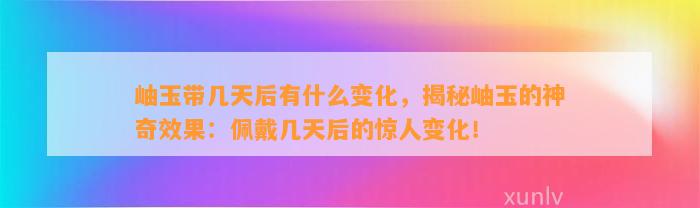 岫玉带几天后有什么变化，揭秘岫玉的神奇效果：佩戴几天后的惊人变化！

xunlv